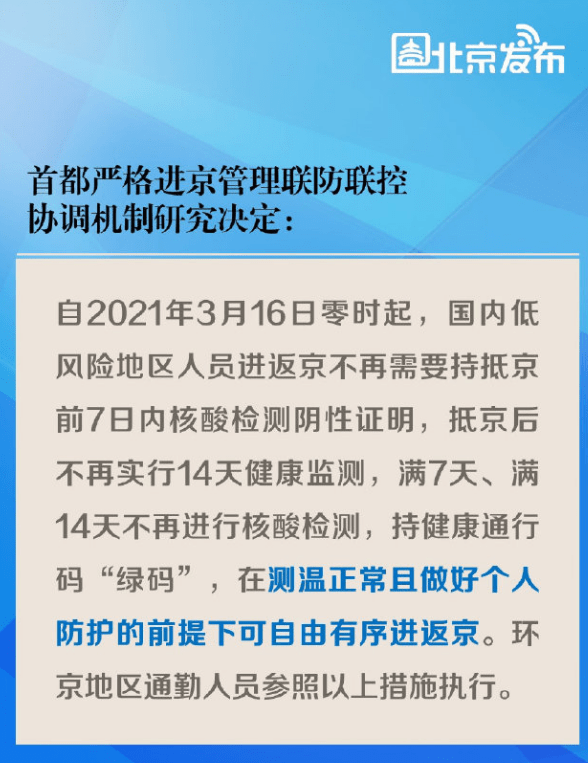 北京发布

首都严格进京管理联防联控协调机制研究决定：

自2021年3月16日零时起，国内低风险地区人员进返京不再需要持抵京前7日内核酸检测阴性证明，抵京后不再实行14天健康监测，满7天、满14天不再进行核酸检测，持健康通行码“绿码”，在测温正常且做好个人防护的前提下可自由有序进返京。环京地区通勤人员参照以上措施执行。